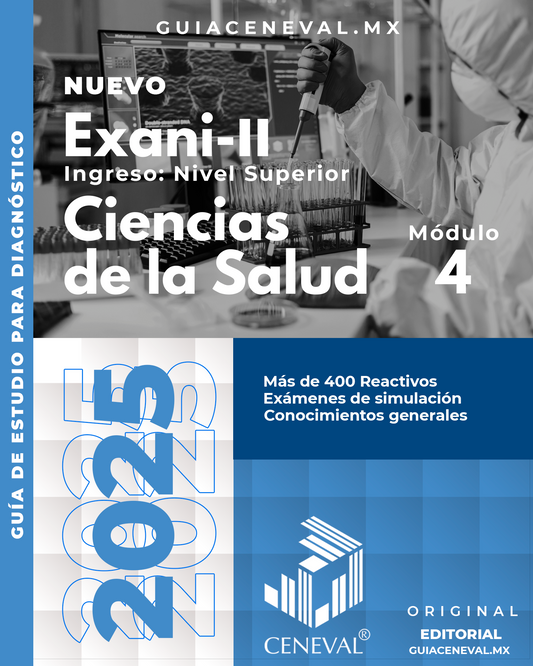 GUÍA DE ESTUDIO PARA DIAGNÓSTICO

GUIACENEVAL.MX

NUEVO
Exani-II
Ingreso: Nivel Superior
Ciencias de la Salud

Módulo
4

2025

Más de 400 Reactivos
Exámenes de simulación
Conocimientos generales

CENEVAL®

ORIGINAL
EDITORIAL
GUIACENEVAL.MX